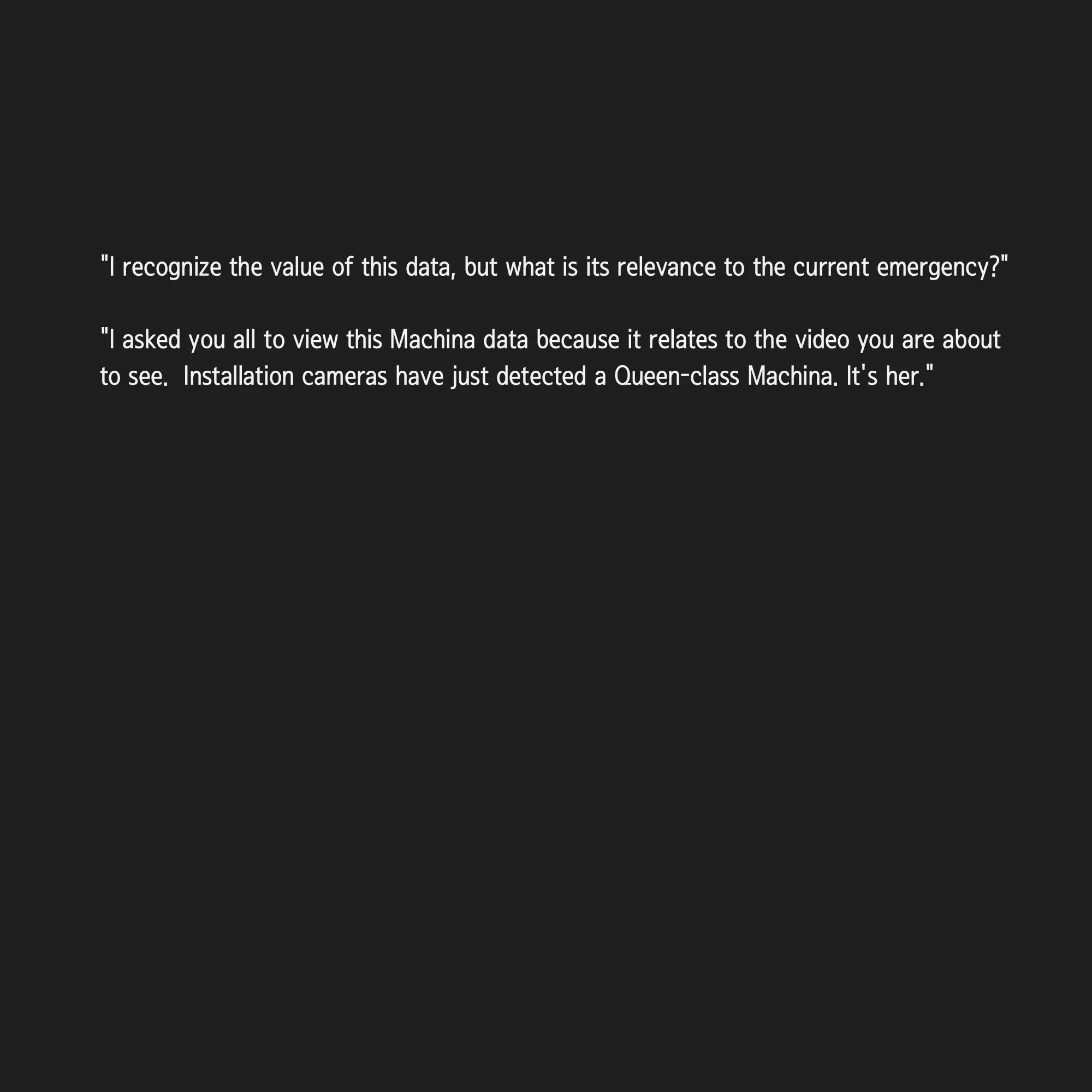 "I recognize the value of this data, but what is its relevance to the current emergency?"

"I asked you all to view this Machina data because it relates to the video you are about to see.  Installation cameras have just detected a Queen-class Machina. It's her."